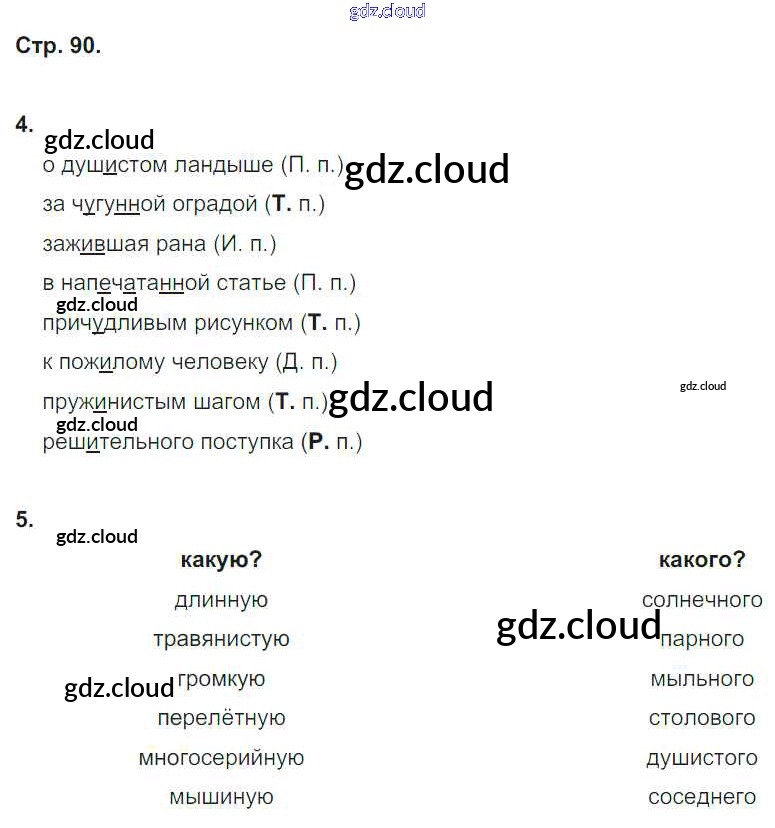 Стр. 90.

4.

о душистом ландыше (П. п.)

за чугунной оградой (Т. п.)

зажившая рана (И. п.)

в напечатанной статье (П. п.)

причудливым рисунком (Т. п.)

к пожилому человеку (Д. п.)

пружинистым шагом (Т. п.)

решительного поступка (Р. п.)

5.

какую?
длинную
травянистую
громкую
перелётную
многосерийную
мышиную

какого?
солнечного
парного
мыльного
столового
душистого
соседнего

gdz.cloud